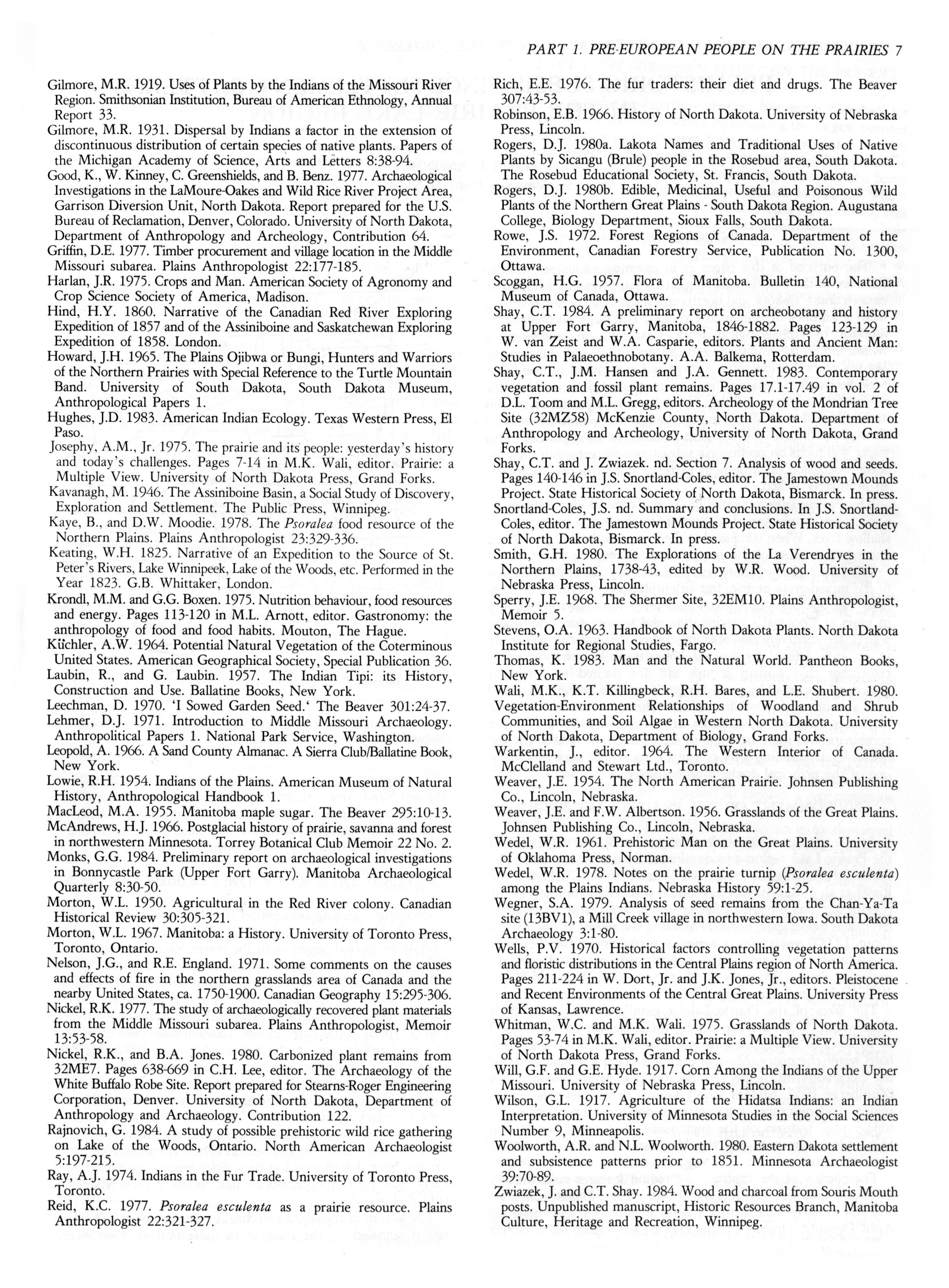 PART 1. PRE-EUROPEAN PEOPLE ON THE PRAIRIES 7

Gilmore, M.R. 1919. Uses of Plants by the Indians of the Missouri River Region. Smithsonian Institution, Bureau of American Ethnology, Annual Report 33.
Gilmore, M.R. 1931. Dispersal by Indians a factor in the extension of discontinuous distribution of certain species of native plants. Papers of the Michigan Academy of Science, Arts and Letters 8:38-94.
Good, K., W. Kinney, C. Greenshields, and B. Benz. 1977. Archaeological Investigations in the LaMoure-Oakes and Wild Rice River Project Area, Garrison Diversion Unit, North Dakota. Report prepared for the U.S. Bureau of Reclamation, Denver, Colorado. University of North Dakota, Department of Anthropology and Archeology, Contribution 64.
Griffin, D.E. 1977. Timber procurement and village location in the Middle Missouri subarea. Plains Anthropologist 22:177-185.
Harlan, J.R. 1975. Crops and Man. American Society of Agronomy and Crop Science Society of America, Madison.
Hind, H.Y. 1860. Narrative of the Canadian Red River Exploring Expedition of 1857 and of the Assiniboine and Saskatchewan Exploring Expedition of 1858. London.
Howard, J.H. 1965. The Plains Ojibwa or Bungi, Hunters and Warriors of the Northern Prairies with Special Reference to the Turtle Mountain Band. University of South Dakota, South Dakota Museum, Anthropological Papers 1.
Hughes, J.D. 1983. American Indian Ecology. Texas Western Press, El Paso.
Josephy, A.M., Jr. 1975. The prairie and its people: yesterday's history and today's challenges. Pages 7-14 in M.K. Wali, editor. Prairie: a Multiple View. University of North Dakota Press, Grand Forks.
Kavanagh, M. 1946. The Assiniboine Basin, a Social Study of Discovery, Exploration and Settlement. The Public Press, Winnipeg.
Kaye, B., and D.W. Moodie. 1978. The Psoralea food resource of the Northern Plains. Plains Anthropologist 23:329-336.
Keating, W.H. 1825. Narrative of an Expedition to the Source of St. Peter's Rivers, Lake Winnipeek, Lake of the Woods, etc. Performed in the Year 1823. G.B. Whittaker, London.
Krondl, M.M. and G.G. Boxen. 1975. Nutrition behaviour, food resources and energy. Pages 113-120 in M.L. Arnott, editor. Gastronomy: the anthropology of food and food habits. Mouton, The Hague.
Küchler, A.W. 1964. Potential Natural Vegetation of the Coterminous United States. American Geographical Society, Special Publication 36.
Laubin, R., and G. Laubin. 1957. The Indian Tipi: its History, Construction and Use. Ballatine Books, New York.
Leechman, D. 1970. 'I Sowed Garden Seed.' The Beaver 301:24-37.
Lehmer, D.J. 1971. Introduction to Middle Missouri Archaeology. Anthropolitical Papers 1. National Park Service, Washington.
Leopold, A. 1966. A Sand County Almanac. A Sierra Club/Ballatine Book, New York.
Lowie, R.H. 1954. Indians of the Plains. American Museum of Natural History, Anthropological Handbook 1.
MacLeod, M.A. 1955. Manitoba maple sugar. The Beaver 295:10-13.
McAndrews, H.J. 1966. Postglacial history of prairie, savanna and forest in northwestern Minnesota. Torrey Botanical Club Memoir 22 No. 2.
Monks, G.G. 1984. Preliminary report on archaeological investigations in Bonnycastle Park (Upper Fort Garry). Manitoba Archaeological Quarterly 8:30-50.
Morton, W.L. 1950. Agricultural in the Red River colony. Canadian Historical Review 30:305-321.
Morton, W.L. 1967. Manitoba: a History. University of Toronto Press, Toronto, Ontario.
Nelson, J.G., and R.E. England. 1971. Some comments on the causes and effects of fire in the northern grasslands area of Canada and the nearby United States, ca. 1750-1900. Canadian Geography 15:295-306.
Nickel, R.K. 1977. The study of archaeologically recovered plant materials from the Middle Missouri subarea. Plains Anthropologist, Memoir 13:53-58.
Nickel, R.K., and B.A. Jones. 1980. Carbonized plant remains from 32ME7. Pages 638-669 in C.H. Lee, editor. The Archaeology of the White Buffalo Robe Site. Report prepared for Stearns-Roger Engineering Corporation, Denver. University of North Dakota, Department of Anthropology and Archaeology. Contribution 122.
Rajnovich, G. 1984. A study of possible prehistoric wild rice gathering on Lake of the Woods, Ontario. North American Archaeologist 5:197-215.
Ray, A.J. 1974. Indians in the Fur Trade. University of Toronto Press, Toronto.
Reid, K.C. 1977. Psoralea esculenta as a prairie resource. Plains Anthropologist 22:321-327.
Rich, E.E. 1976. The fur traders: their diet and drugs. The Beaver 307:43-53.
Robinson, E.B. 1966. History of North Dakota. University of Nebraska Press, Lincoln.
Rogers, D.J. 1980a. Lakota Names and Traditional Uses of Native Plants by Sicangu (Brule) people in the Rosebud area, South Dakota. The Rosebud Educational Society, St. Francis, South Dakota.
Rogers, D.J. 1980b. Edible, Medicinal, Useful and Poisonous Wild Plants of the Northern Great Plains - South Dakota Region. Augustana College, Biology Department, Sioux Falls, South Dakota.
Rowe, J.S. 1972. Forest Regions of Canada. Department of the Environment, Canadian Forestry Service, Publication No. 1300, Ottawa.
Scoggan, H.G. 1957. Flora of Manitoba. Bulletin 140, National Museum of Canada, Ottawa.
Shay, C.T. 1984. A preliminary report on archeobotany and history at Upper Fort Garry, Manitoba, 1846-1882. Pages 123-129 in W. van Zeist and W.A. Casparie, editors. Plants and Ancient Man: Studies in Palaeoethnobotany. A.A. Balkema, Rotterdam.
Shay, C.T., J.M. Hansen and J.A. Gennett. 1983. Contemporary vegetation and fossil plant remains. Pages 17.1-17.49 in vol. 2 of D.L. Toom and M.L. Gregg, editors. Archeology of the Mondrian Tree Site (32MZ58) McKenzie County, North Dakota. Department of Anthropology and Archeology, University of North Dakota, Grand Forks.
Shay, C.T. and J. Zwiazek. nd. Section 7. Analysis of wood and seeds. Pages 140-146 in J.S. Snortland-Coles, editor. The Jamestown Mounds Project. State Historical Society of North Dakota, Bismarck. In press.
Snortland-Coles, J.S. nd. Summary and conclusions. In J.S. Snortland-Coles, editor. The Jamestown Mounds Project. State Historical Society of North Dakota, Bismarck. In press.
Smith, G.H. 1980. The Explorations of the La Verendryes in the Northern Plains, 1738-43, edited by W.R. Wood. University of Nebraska Press, Lincoln.
Sperry, J.E. 1968. The Shermer Site, 32EM10. Plains Anthropologist, Memoir 5.
Stevens, O.A. 1963. Handbook of North Dakota Plants. North Dakota Institute for Regional Studies, Fargo.
Thomas, K. 1983. Man and the Natural World. Pantheon Books, New York.
Wali, M.K., K.T. Killingbeck, R.H. Bares, and L.E. Shubert. 1980. Vegetation-Environment Relationships of Woodland and Shrub Communities, and Soil Algae in Western North Dakota. University of North Dakota, Department of Biology, Grand Forks.
Warkentin, J., editor. 1964. The Western Interior of Canada. McClelland and Stewart Ltd., Toronto.
Weaver, J.E. 1954. The North American Prairie. Johnsen Publishing Co., Lincoln, Nebraska.
Weaver, J.E. and F.W. Albertson. 1956. Grasslands of the Great Plains. Johnsen Publishing Co., Lincoln, Nebraska.
Wedel, W.R. 1961. Prehistoric Man on the Great Plains. University of Oklahoma Press, Norman.
Wedel, W.R. 1978. Notes on the prairie turnip (Psoralea esculenta) among the Plains Indians. Nebraska History 59:1-25.
Wegner, S.A. 1979. Analysis of seed remains from the Chan-Ya-Ta site (13BV1), a Mill Creek village in northwestern Iowa. South Dakota Archaeology 3:1-80.
Wells, P.V. 1970. Historical factors controlling vegetation patterns and floristic distributions in the Central Plains region of North America. Pages 211-224 in W. Dort, Jr. and J.K. Jones, Jr., editors. Pleistocene and Recent Environments of the Central Great Plains. University Press of Kansas, Lawrence.
Whitman, W.C. and M.K. Wali. 1975. Grasslands of North Dakota. Pages 53-74 in M.K. Wali, editor. Prairie: a Multiple View. University of North Dakota Press, Grand Forks.
Will, G.F. and G.E. Hyde. 1917. Corn Among the Indians of the Upper Missouri. University of Nebraska Press, Lincoln.
Wilson, G.L. 1917. Agriculture of the Hidatsa Indians: an Indian Interpretation. University of Minnesota Studies in the Social Sciences Number 9, Minneapolis.
Woolworth, A.R. and N.L. Woolworth. 1980. Eastern Dakota settlement and subsistence patterns prior to 1851. Minnesota Archaeologist 39:70-89.
Zwiazek, J. and C.T. Shay. 1984. Wood and charcoal from Souris Mouth posts. Unpublished manuscript, Historic Resources Branch, Manitoba Culture, Heritage and Recreation, Winnipeg.